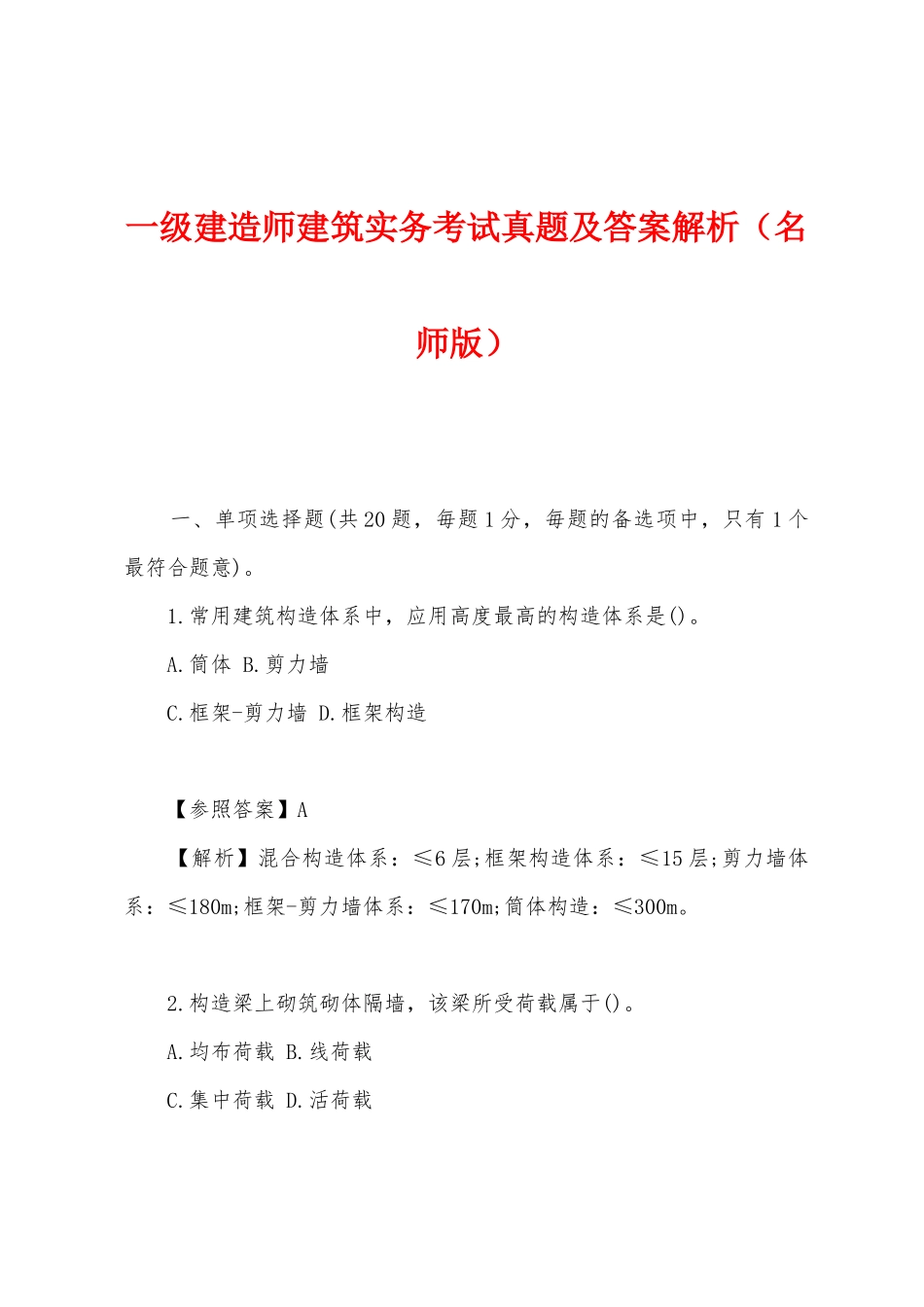 一级建造师建筑实务考试真题及答案解析（名师版）

一、单项选择题(共20题，每题1分，每题的备选项中，只有1个最符合题意)。

1.常用建筑构造体系中，应用高度最高的构造体系是()。

A.筒体 B.剪力墙

C.框架-剪力墙 D.框架构造

【参照答案】A

【解析】混合构造体系：≤6层;框架构造体系：≤15层;剪力墙体系：≤180m;框架-剪力墙体系：≤170m;筒体构造：≤300m。

2.构造梁上砌筑砌体隔墙，该梁所受荷载属于()。

A.均布荷载 B.线荷载

C.集中荷载 D.活荷载